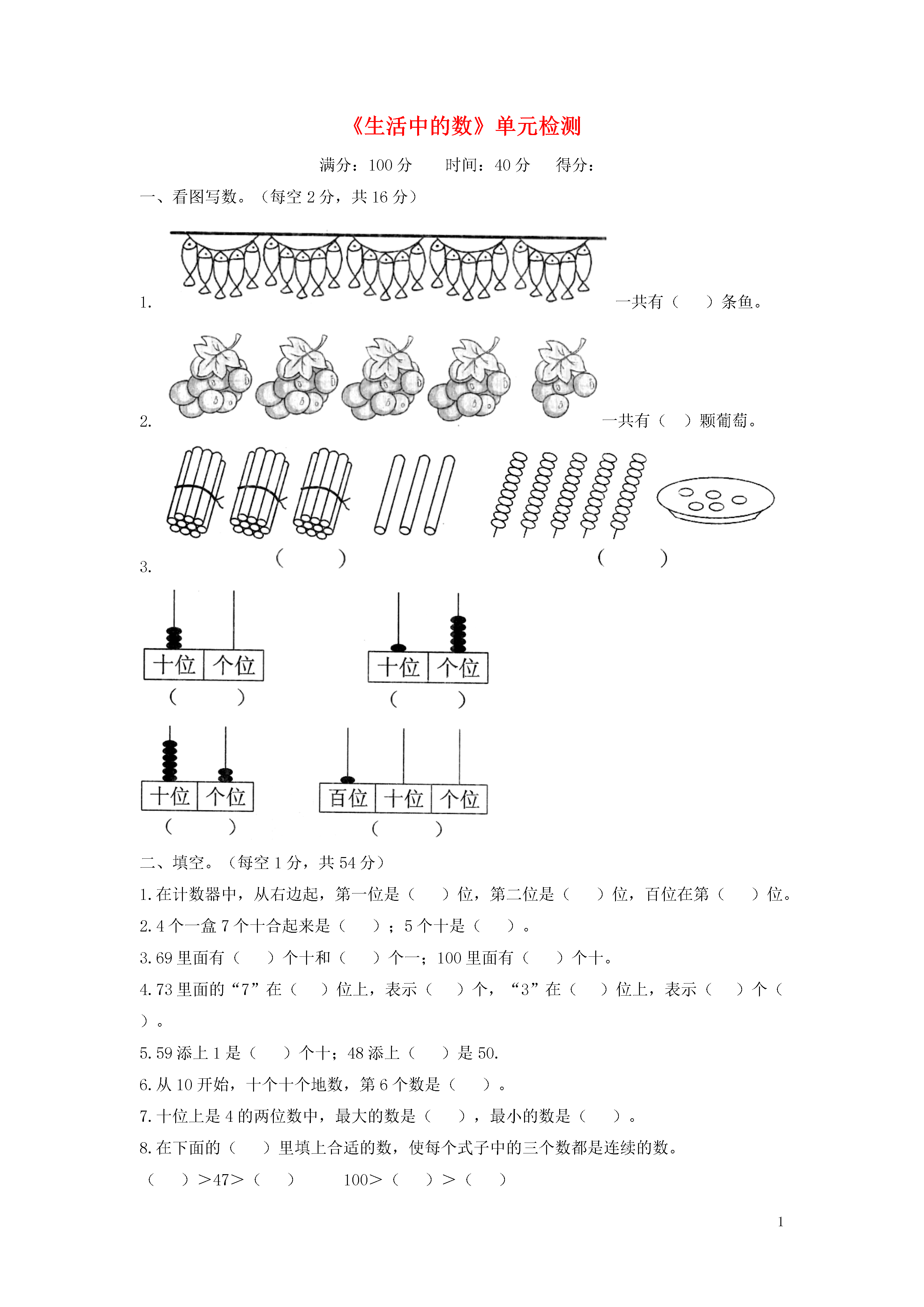 《生活中的数》单元检测

满分：100 分　　时间：40 分　　得分：

一、看图写数。（每空 2 分，共 16 分）

1. 一共有（　　）条鱼。

2. 一共有（　）颗葡萄。

3. （　　）　　（　　）

十位 个位
（　　）

十位 个位
（　　）

十位 个位
（　　）

百位 十位 个位
（　　）

二、填空。（每空 1 分，共 54 分）

1. 在计数器中，从右边起，第一位是（　　）位，第二位是（　　）位，百位在第（　　）位。

2. 4 个一盒 7 个十合起来是（　　）；5 个十是（　　）。

3. 69 里面有（　　）个十和（　　）个一；100 里面有（　　）个十。

4. 73 里面的“7”在（　　）位上，表示（　　）个，“3”在（　　）位上，表示（　　）个（　　）。

5. 59 添上 1 是（　　）个十；48 添上（　　）是 50.

6. 从 10 开始，十个十个地数，第 6 个数是（　　）。

7. 十位上是 4 的两位数中，最大的数是（　　），最小的数是（　　）。

8. 在下面的（　　）里填上合适的数，使每个式子中的三个数都是连续的数。

（　　）＞47＞（　　）　　100＞（　　）＞（　　）

1